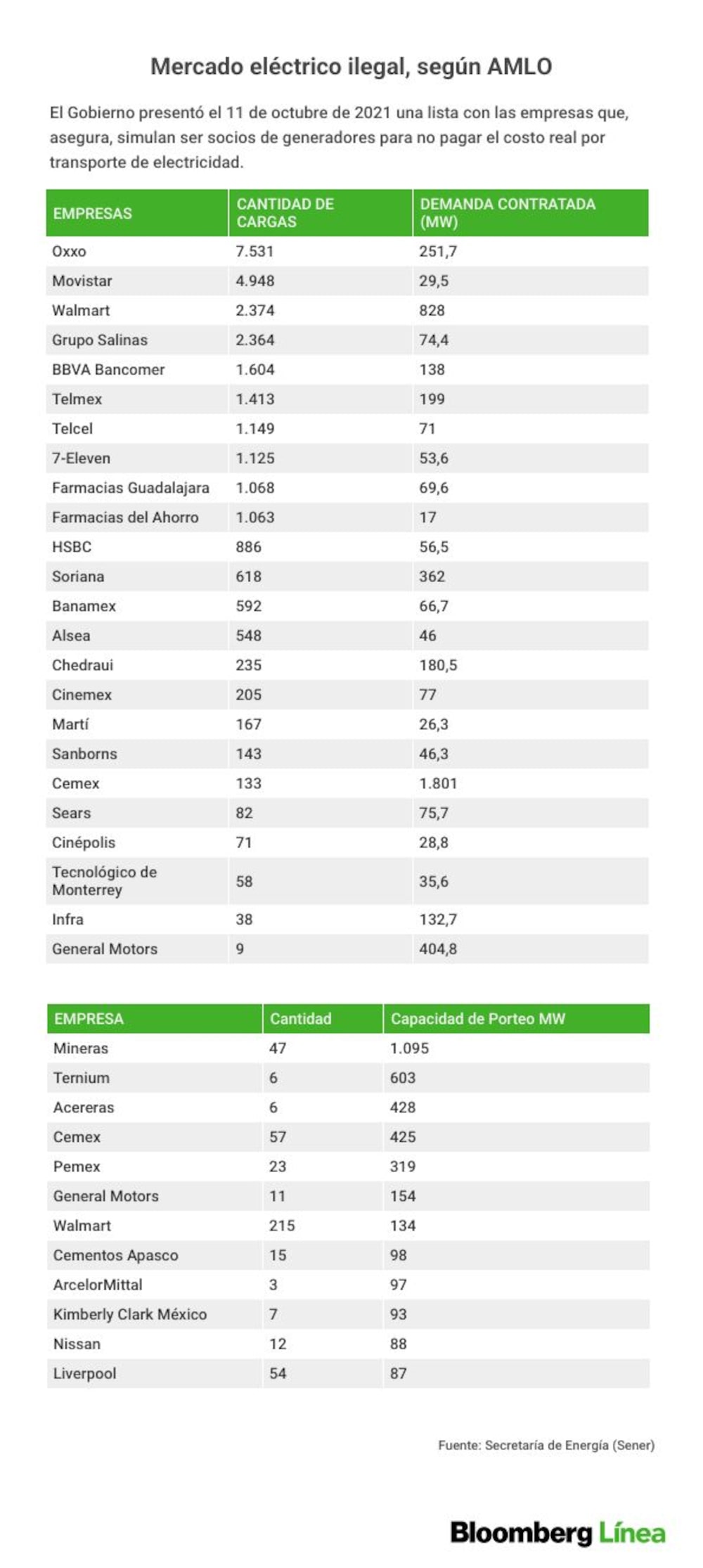 Mercado eléctrico ilegal, según AMLO

El Gobierno presentó el 11 de octubre de 2021 una lista con las empresas que, asegura, simulan ser socios de generadores para no pagar el costo real por transporte de electricidad.

| EMPRESAS | CANTIDAD DE CARGAS | DEMANDA CONTRATADA (MW) |
|---|---|---|
| Oxxo | 7.531 | 251,7 |
| Movistar | 4.948 | 29,5 |
| Walmart | 2.374 | 828 |
| Grupo Salinas | 2.364 | 74,4 |
| BBVA Bancomer | 1.604 | 138 |
| Telmex | 1.413 | 199 |
| Telcel | 1.149 | 71 |
| 7-Eleven | 1.125 | 53,6 |
| Farmacias Guadalajara | 1.068 | 69,6 |
| Farmacias del Ahorro | 1.063 | 17 |
| HSBC | 886 | 56,5 |
| Soriana | 618 | 362 |
| Banamex | 592 | 66,7 |
| Alsea | 548 | 46 |
| Chedraui | 235 | 180,5 |
| Cinemex | 205 | 77 |
| Martí | 167 | 26,3 |
| Sanborns | 143 | 46,3 |
| Cemex | 133 | 1.801 |
| Sears | 82 | 75,7 |
| Cinépolis | 71 | 28,8 |
| Tecnológico de Monterrey | 58 | 35,6 |
| Infra | 38 | 132,7 |
| General Motors | 9 | 404,8 |

| EMPRESA | Cantidad | Capacidad de Porteo MW |
|---|---|---|
| Mineras | 47 | 1.095 |
| Ternium | 6 | 603 |
| Acereras | 6 | 428 |
| Cemex | 57 | 425 |
| Pemex | 23 | 319 |
| General Motors | 11 | 154 |
| Walmart | 215 | 134 |
| Cementos Apasco | 15 | 98 |
| ArcelorMittal | 3 | 97 |
| Kimberly Clark México | 7 | 93 |
| Nissan | 12 | 88 |
| Liverpool | 54 | 87 |

Fuente: Secretaría de Energía (Sener)

Bloomberg Línea